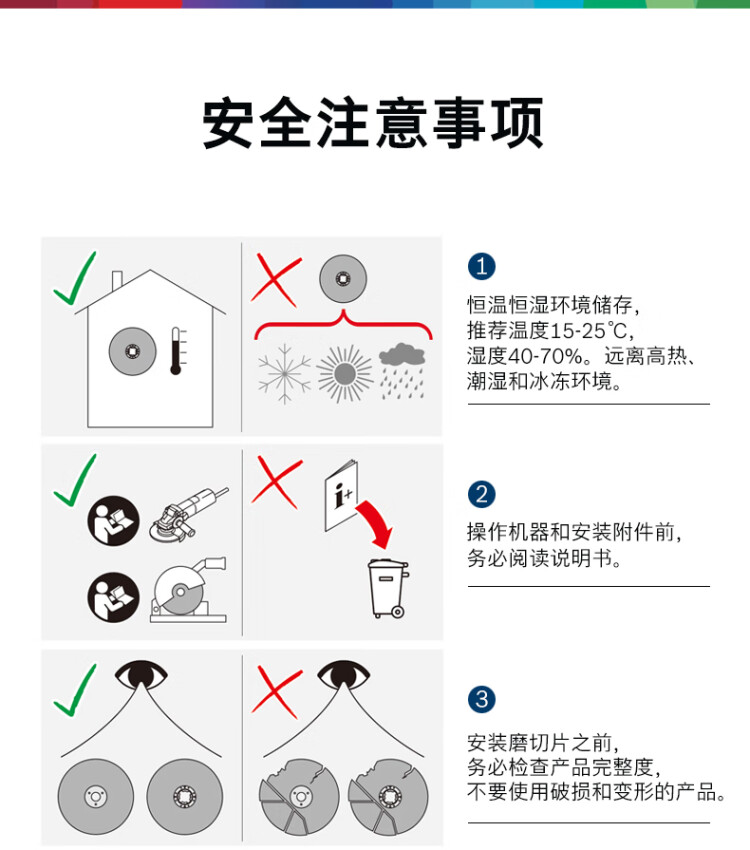 安全注意事项

1
恒温恒湿环境储存，推荐温度15-25℃，湿度40-70%。远离高热、潮湿和冰冻环境。

2
操作机器和安装附件前，务必阅读说明书。

3
安装磨切片之前，务必检查产品完整度，不要使用破损和变形的产品。